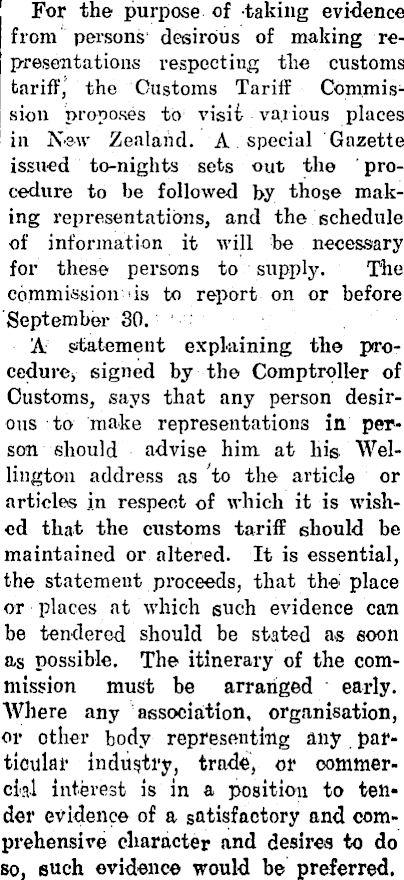 For the purpose of taking evidence from persons desirous of making representations respecting the customs tariff, the Customs Tariff Commission proposes to visit various places in New Zealand. A special Gazette issued to-nights sets out the procedure to be followed by those making representations, and the schedule of information it will be necessary for these persons to supply. The commission is to report on or before September 30.

A statement explaining the procedure, signed by the Comptroller of Customs, says that any person desirous to make representations in person should advise him at his Wellington address as to the article or articles in respect of which it is wished that the customs tariff should be maintained or altered. It is essential, the statement proceeds, that the place or places at which such evidence can be tendered should be stated as soon as possible. The itinerary of the commission must be arranged early. Where any association, organisation, or other body representing any particular industry, trade, or commercial interest is in a position to tender evidence of a satisfactory and comprehensive character and desires to do so, such evidence would be preferred.